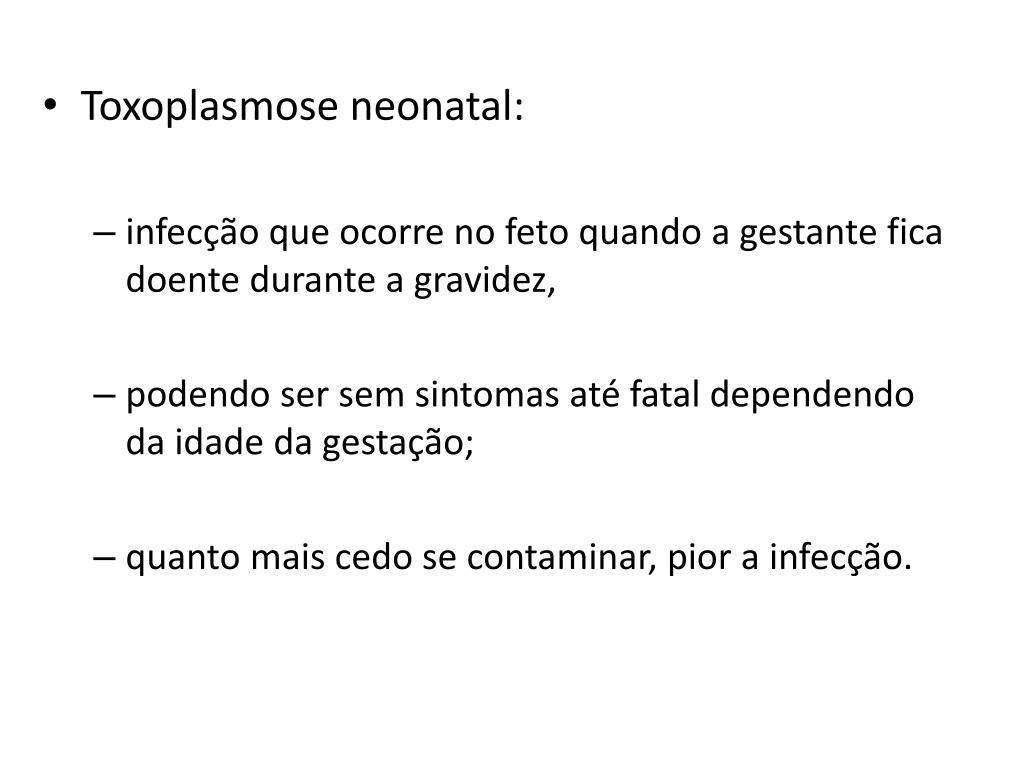 • Toxoplasmose neonatal:

– infecção que ocorre no feto quando a gestante fica doente durante a gravidez,

– podendo ser sem sintomas até fatal dependendo da idade da gestação;

– quanto mais cedo se contaminar, pior a infecção.